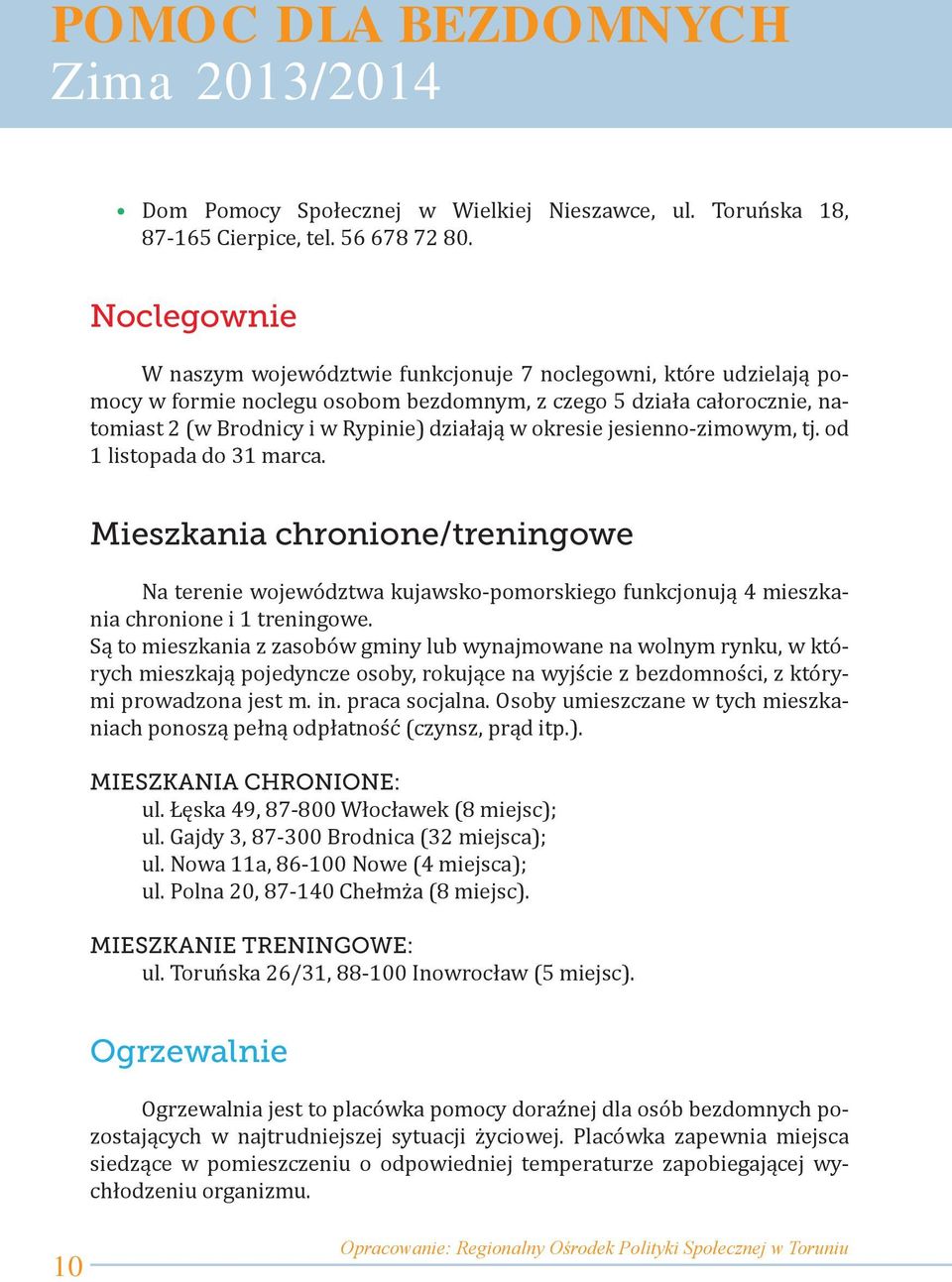 POMOC DLA BEZDOMNYCH
Zima 2013/2014

• Dom Pomocy Społecznej w Wielkiej Nieszawce, ul. Toruńska 18, 87-165 Cierpice, tel. 56 678 72 80.

Noclegownie

W naszym województwie funkcjonuje 7 noclegowni, które udzielają pomocy w formie noclegu osobom bezdomnym, z czego 5 działa całorocznie, natomiast 2 (w Brodnicy i w Rypinie) działają w okresie jesienno-zimowym, tj. od 1 listopada do 31 marca.

Mieszkania chronione/treningowe

Na terenie województwa kujawsko-pomorskiego funkcjonują 4 mieszkania chronione i 1 treningowe.
Są to mieszkania z zasobów gminy lub wynajmowane na wolnym rynku, w których mieszkają pojedyncze osoby, rokujące na wyjście z bezdomności, z którymi prowadzona jest m. in. praca socjalna. Osoby umieszczane w tych mieszkaniach ponoszą pełną odpłatność (czynsz, prąd itp.).

MIESZKANIA CHRONIONE:
ul. Łęska 49, 87-800 Włocławek (8 miejsc);
ul. Gajdy 3, 87-300 Brodnica (32 miejsca);
ul. Nowa 11a, 86-100 Nowe (4 miejsca);
ul. Polna 20, 87-140 Chełmża (8 miejsc).

MIESZKANIE TRENINGOWE:
ul. Toruńska 26/31, 88-100 Inowrocław (5 miejsc).

Ogrzewalnie

Ogrzewalnia jest to placówka pomocy doraźnej dla osób bezdomnych pozostających w najtrudniejszej sytuacji życiowej. Placówka zapewnia miejsca siedzące w pomieszczeniu o odpowiedniej temperaturze zapobiegającej wychłodzeniu organizmu.

10
Opracowanie: Regionalny Ośrodek Polityki Społecznej w Toruniu